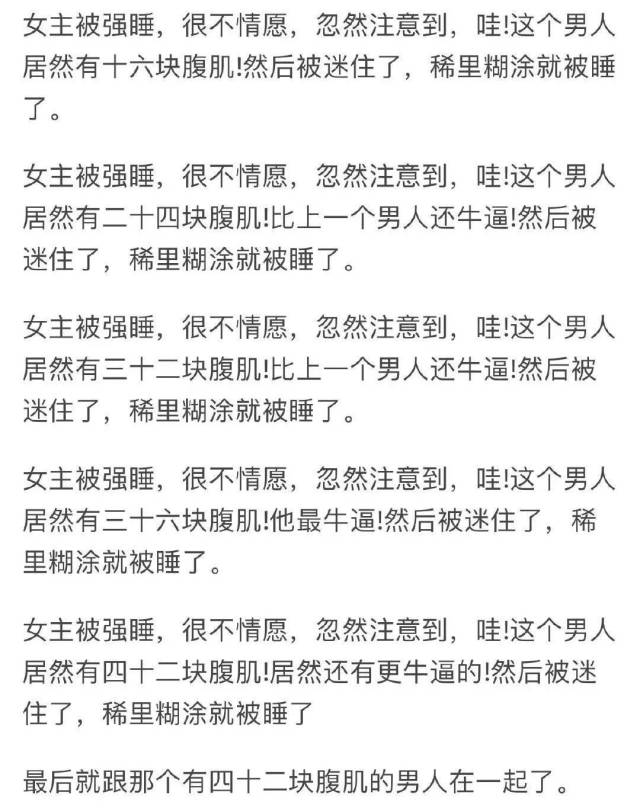 女主被强睡，很不情愿，忽然注意到，哇!这个男人居然有十六块腹肌!然后被迷住了，稀里糊涂就被睡了。

女主被强睡，很不情愿，忽然注意到，哇!这个男人居然有二十四块腹肌!比上一个男人还牛逼!然后被迷住了，稀里糊涂就被睡了。

女主被强睡，很不情愿，忽然注意到，哇!这个男人居然有三十二块腹肌!比上一个男人还牛逼!然后被迷住了，稀里糊涂就被睡了。

女主被强睡，很不情愿，忽然注意到，哇!这个男人居然有三十六块腹肌!他最牛逼!然后被迷住了，稀里糊涂就被睡了。

女主被强睡，很不情愿，忽然注意到，哇!这个男人居然有四十二块腹肌!居然还有更牛逼的!然后被迷住了，稀里糊涂就被睡了

最后就跟那个有四十二块腹肌的男人在一起了。